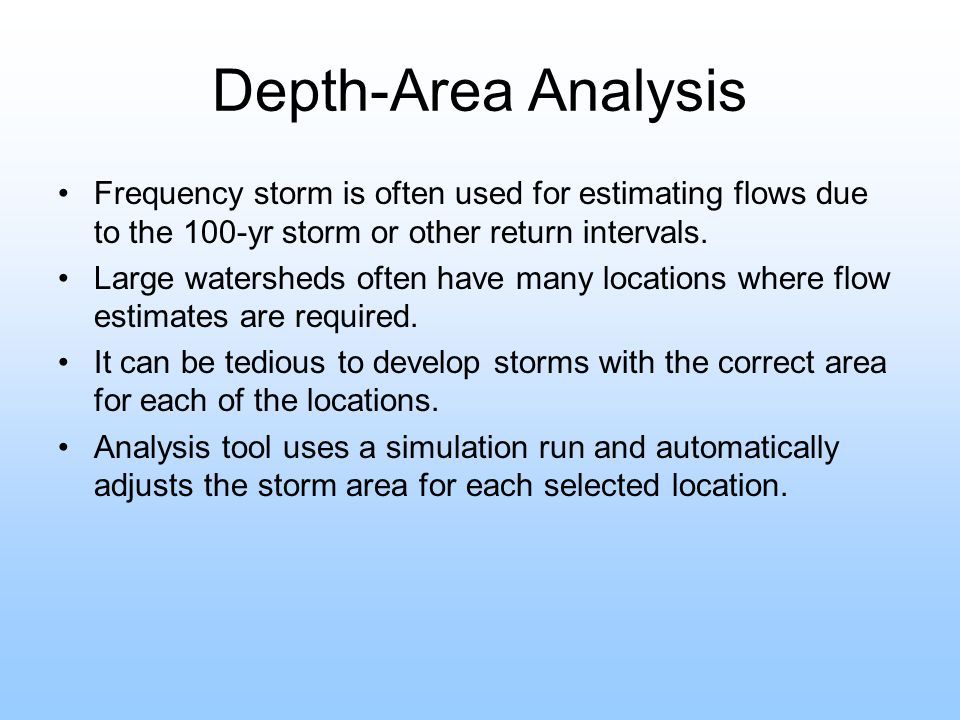 Depth-Area Analysis

• Frequency storm is often used for estimating flows due to the 100-yr storm or other return intervals.

• Large watersheds often have many locations where flow estimates are required.

• It can be tedious to develop storms with the correct area for each of the locations.

• Analysis tool uses a simulation run and automatically adjusts the storm area for each selected location.